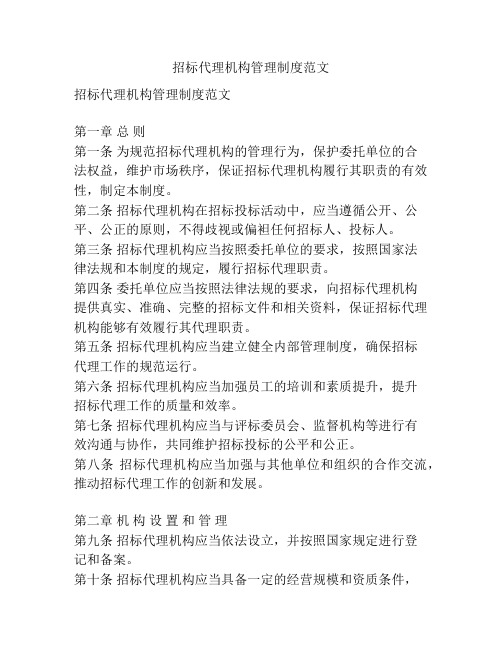 招标代理机构管理制度范文

招标代理机构管理制度范文

第一章 总 则
第一条 为规范招标代理机构的管理行为，保护委托单位的合法权益，维护市场秩序，保证招标代理机构履行其职责的有效性，制定本制度。
第二条 招标代理机构在招标投标活动中，应当遵循公开、公平、公正的原则，不得歧视或偏袒任何招标人、投标人。
第三条 招标代理机构应当按照委托单位的要求，按照国家法律法规和本制度的规定，履行招标代理职责。
第四条 委托单位应当按照法律法规的要求，向招标代理机构提供真实、准确、完整的招标文件和相关资料，保证招标代理机构能够有效履行其代理职责。
第五条 招标代理机构应当建立健全内部管理制度，确保招标代理工作的规范运行。
第六条 招标代理机构应当加强员工的培训和素质提升，提升招标代理工作的质量和效率。
第七条 招标代理机构应当与评标委员会、监督机构等进行有效沟通与协作，共同维护招标投标的公平和公正。
第八条 招标代理机构应当加强与其他单位和组织的合作交流，推动招标代理工作的创新和发展。

第二章 机 构 设 置 和 管 理
第九条 招标代理机构应当依法设立，并按照国家规定进行登记和备案。
第十条 招标代理机构应当具备一定的经营规模和资质条件，